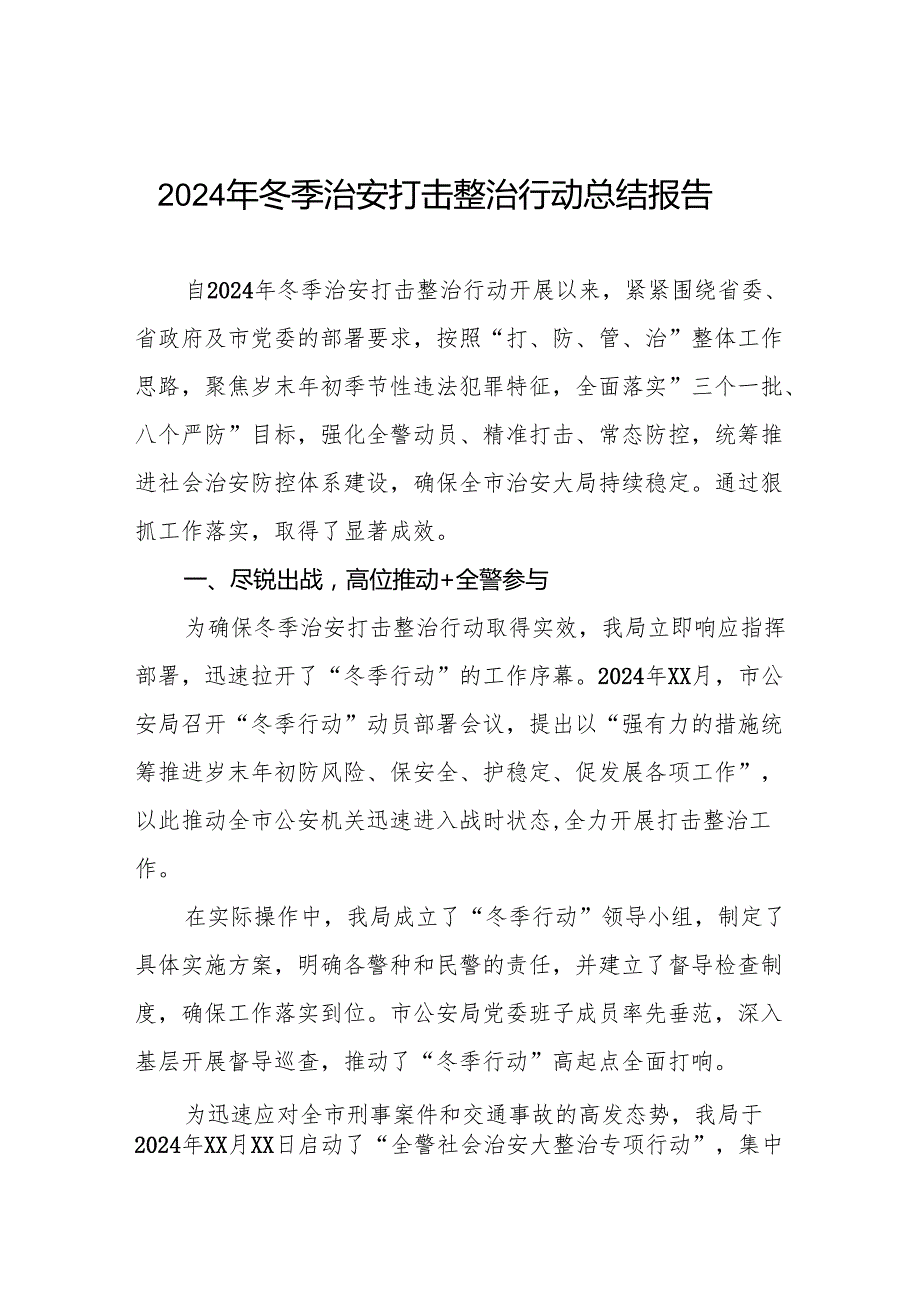 2024年冬季治安打击整治行动总结报告

自2024年冬季治安打击整治行动开展以来，紧紧围绕省委、省政府及市党委的部署要求，按照“打、防、管、治”整体工作思路，聚焦岁末年初季节性违法犯罪特征，全面落实”三个一批、八个严防”目标，强化全警动员、精准打击、常态防控，统筹推进社会治安防控体系建设，确保全市治安大局持续稳定。通过狠抓工作落实，取得了显著成效。

一、尽锐出战，高位推动+全警参与

为确保冬季治安打击整治行动取得实效，我局立即响应指挥部署，迅速拉开了“冬季行动”的工作序幕。2024年XX月，市公安局召开“冬季行动”动员部署会议，提出以“强有力的措施统筹推进岁末年初防风险、保安全、护稳定、促发展各项工作”，以此推动全市公安机关迅速进入战时状态,全力开展打击整治工作。

在实际操作中，我局成立了“冬季行动”领导小组，制定了具体实施方案，明确各警种和民警的责任，并建立了督导检查制度，确保工作落实到位。市公安局党委班子成员率先垂范，深入基层开展督导巡查，推动了“冬季行动”高起点全面打响。

为迅速应对全市刑事案件和交通事故的高发态势，我局于2024年XX月XX日启动了“全警社会治安大整治专项行动”，集中